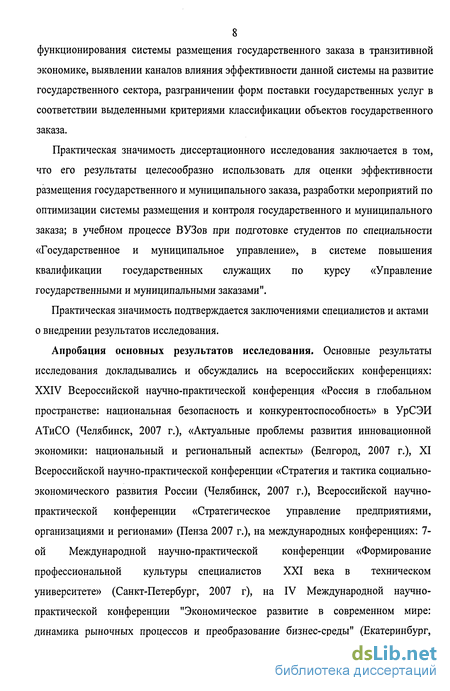 8

функционирования системы размещения государственного заказа в транзитивной экономике, выявлении каналов влияния эффективности данной системы на развитие государственного сектора, разграничении форм поставки государственных услуг в соответствии выделенными критериями классификации объектов государственного заказа.

Практическая значимость диссертационного исследования заключается в том, что его результаты целесообразно использовать для оценки эффективности размещения государственного и муниципального заказа, разработки мероприятий по оптимизации системы размещения и контроля государственного и муниципального заказа; в учебном процессе ВУЗов при подготовке студентов по специальности «Государственное и муниципальное управление», в системе повышения квалификации государственных служащих по курсу «Управление государственными и муниципальными заказами".

Практическая значимость подтверждается заключениями специалистов и актами о внедрении результатов исследования.

Апробация основных результатов исследования. Основные результаты исследования докладывались и обсуждались на всероссийских конференциях: XXIV Всероссийской научно-практической конференция «Россия в глобальном пространстве: национальная безопасность и конкурентоспособность» в УрСЭИ АТиСО (Челябинск, 2007 г.), «Актуальные проблемы развития инновационной экономики: национальный и региональный аспекты» (Белгород, 2007 г.), XI Всероссийской научно-практической конференции «Стратегия и тактика социально-экономического развития России (Челябинск, 2007 г.), Всероссийской научно-практической конференции «Стратегическое управление предприятиями, организациями и регионами» (Пенза 2007 г.), на международных конференциях: 7-ой Международной научно-практической конференции «Формирование профессиональной культуры специалистов XXI века в техническом университете» (Санкт-Петербург, 2007 г), на IV Международной научно-практической конференции "Экономическое развитие в современном мире: динамика рыночных процессов и преобразование бизнес-среды" (Екатеринбург,

dsLib.net
библиотека диссертаций